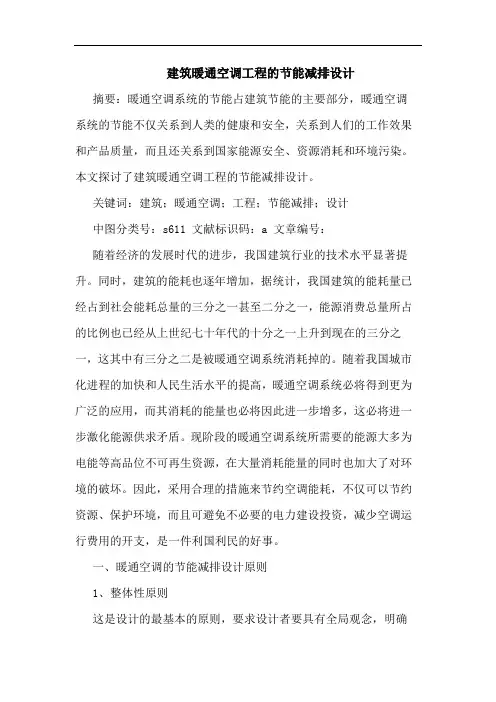 建筑暖通空调工程的节能减排设计

摘要：暖通空调系统的节能占建筑节能的主要部分，暖通空调系统的节能不仅关系到人类的健康和安全，关系到人们的工作效果和产品质量，而且还关系到国家能源安全、资源消耗和环境污染。本文探讨了建筑暖通空调工程的节能减排设计。

关键词：建筑；暖通空调；工程；节能减排；设计

中图分类号：s611 文献标识码：a 文章编号：

随着经济的发展时代的进步，我国建筑行业的技术水平显著提升。同时，建筑的能耗也逐年增加，据统计，我国建筑的能耗量已经占到社会能耗总量的三分之一甚至二分之一，能源消费总量所占的比例也已经从上世纪七十年代的十分之一上升到现在的三分之一，这其中有三分之二是被暖通空调系统消耗掉的。随着我国城市化进程的加快和人民生活水平的提高，暖通空调系统必将得到更为广泛的应用，而其消耗的能量也必将因此进一步增多，这必将进一步激化能源供求矛盾。现阶段的暖通空调系统所需要的能源大多为电能等高品位不可再生资源，在大量消耗能量的同时也加大了对环境的破坏。因此，采用合理的措施来节约空调能耗，不仅可以节约资源、保护环境，而且可避免不必要的电力建设投资，减少空调运行费用的开支，是一件利国利民的好事。

一、暖通空调的节能减排设计原则

1、整体性原则

这是设计的最基本的原则，要求设计者要具有全局观念，明确